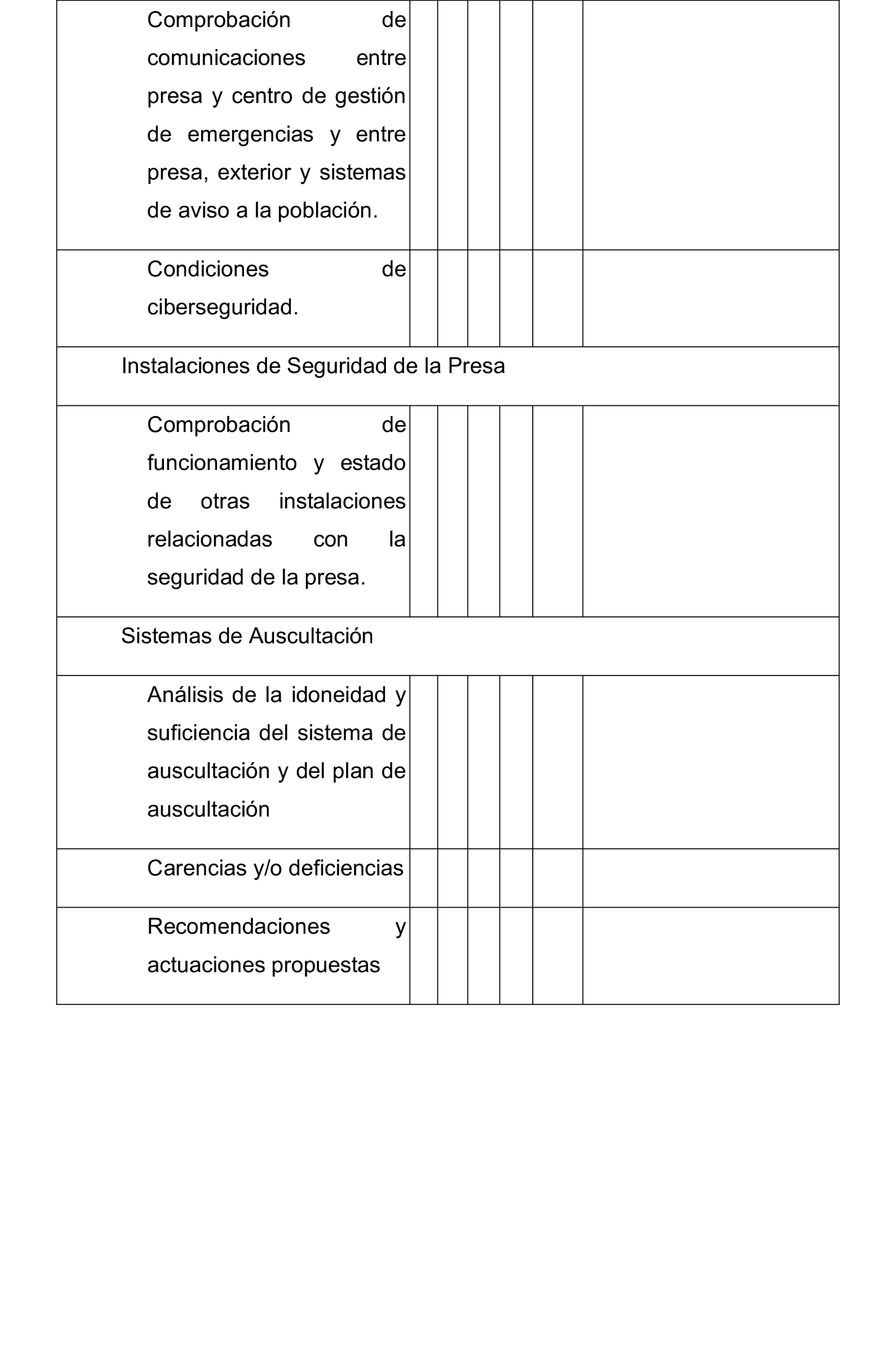 | | | | | | | |
|---|---|---|---|---|---|---|
| Comprobación de comunicaciones entre presa y centro de gestión de emergencias y entre presa, exterior y sistemas de aviso a la población. | | | | | | |
| Condiciones de ciberseguridad. | | | | | | |
| Instalaciones de Seguridad de la Presa | | | | | | |
| Comprobación de funcionamiento y estado de otras instalaciones relacionadas con la seguridad de la presa. | | | | | | |
| Sistemas de Auscultación | | | | | | |
| Análisis de la idoneidad y suficiencia del sistema de auscultación y del plan de auscultación | | | | | | |
| Carencias y/o deficiencias | | | | | | |
| Recomendaciones y actuaciones propuestas | | | | | | |